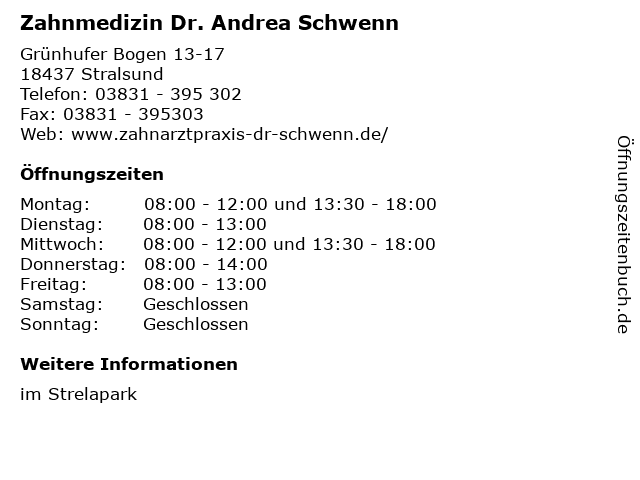 Zahnmedizin Dr. Andrea Schwenn

Grünhufer Bogen 13-17
18437 Stralsund
Telefon: 03831 - 395 302
Fax: 03831 - 395303
Web: www.zahnarztpraxis-dr-schwenn.de/

Öffnungszeiten

Montag: 08:00 - 12:00 und 13:30 - 18:00
Dienstag: 08:00 - 13:00
Mittwoch: 08:00 - 12:00 und 13:30 - 18:00
Donnerstag: 08:00 - 14:00
Freitag: 08:00 - 13:00
Samstag: Geschlossen
Sonntag: Geschlossen

Weitere Informationen

im Strelapark

Öffnungszeitenbuch.de